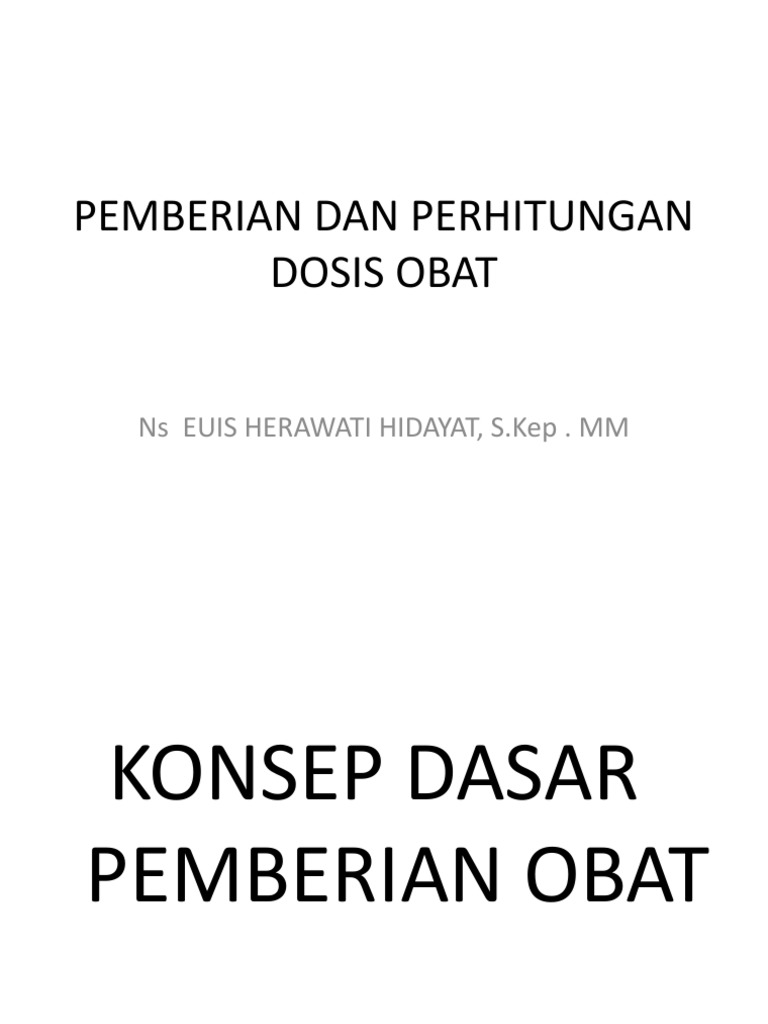 PEMBERIAN DAN PERHITUNGAN DOSIS OBAT

Ns EUIS HERAWATI HIDAYAT, S.Kep . MM

KONSEP DASAR PEMBERIAN OBAT